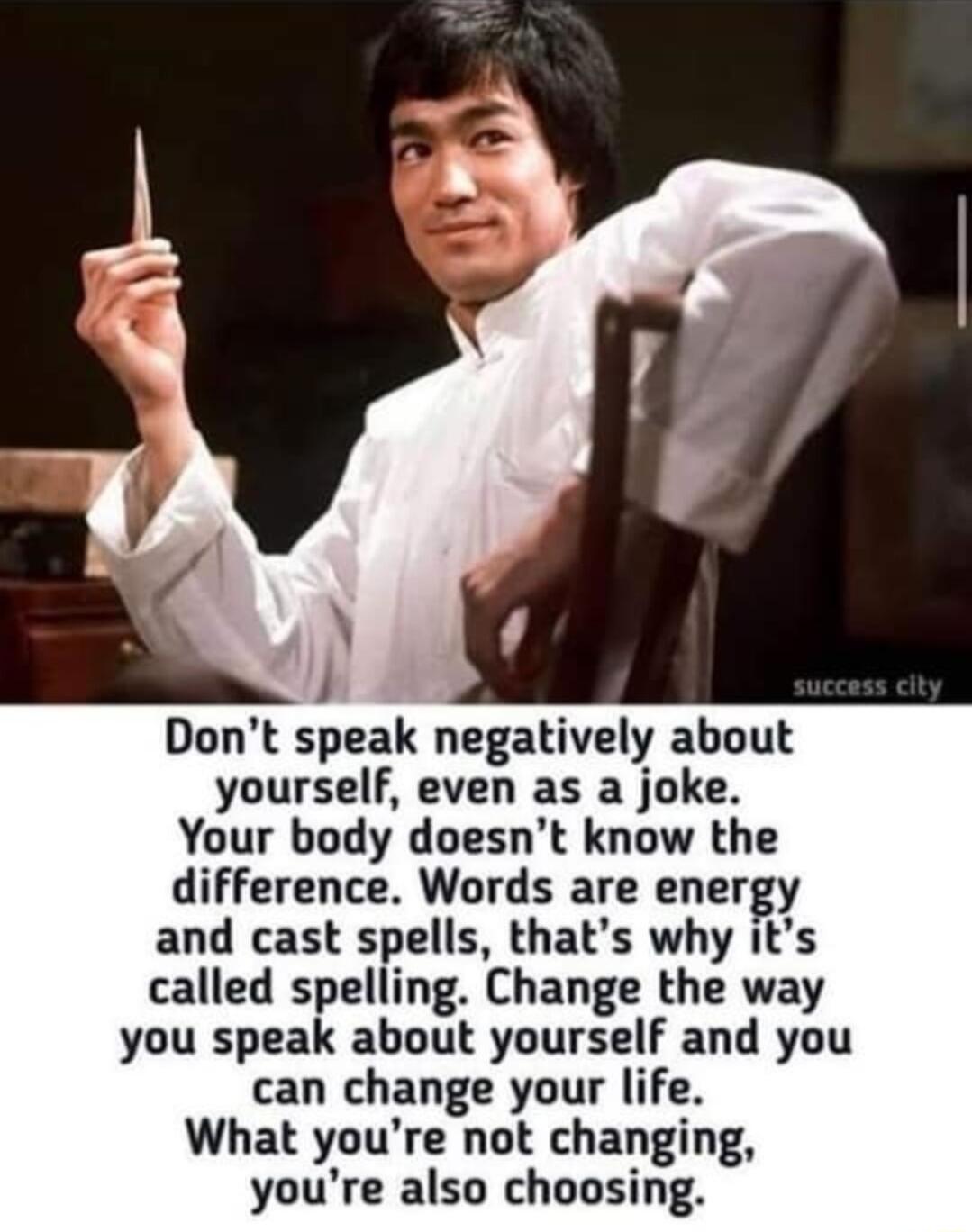 success city

Don't speak negatively about yourself, even as a joke. Your body doesn't know the difference. Words are energy and cast spells, that's why it's called spelling. Change the way you speak about yourself and you can change your life. What you're not changing, you're also choosing.